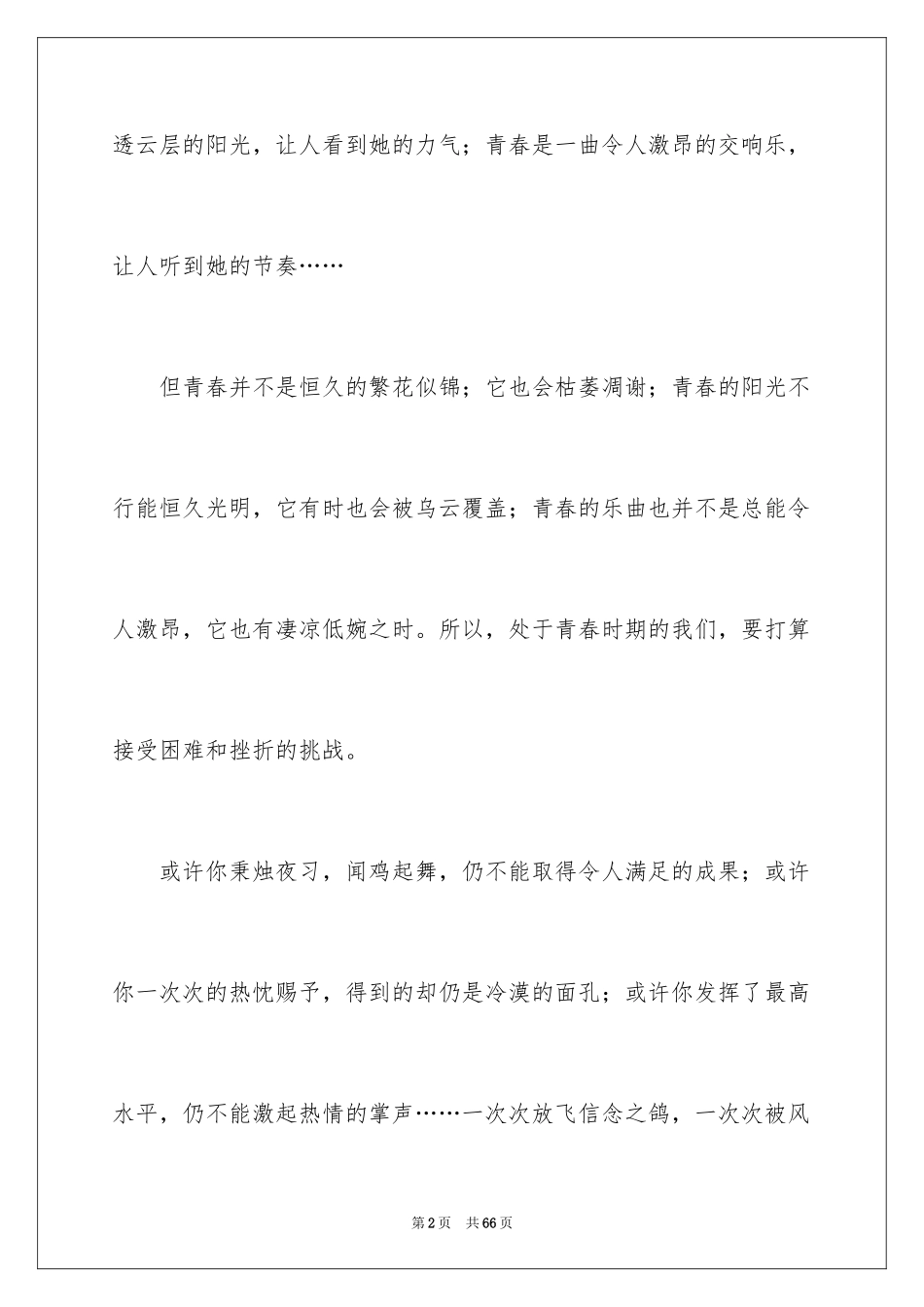 透云层的阳光，让人看到她的力气；青春是一曲令人激昂的交响乐，让人听到她的节奏……

但青春并不是恒久的繁花似锦；它也会枯萎凋谢；青春的阳光不行能恒久光明，它有时也会被乌云覆盖；青春的乐曲也并不是总能令人激昂，它也有凄凉低婉之时。所以，处于青春时期的我们，要打算接受困难和挫折的挑战。

或许你秉烛夜习，闻鸡起舞，仍不能取得令人满足的成果；或许你一次次的热忱赐予，得到的却仍是冷漠的面孔；或许你发挥了最高水平，仍不能激起热情的掌声……一次次放飞信念之鸽，一次次被风

第2页 共66页